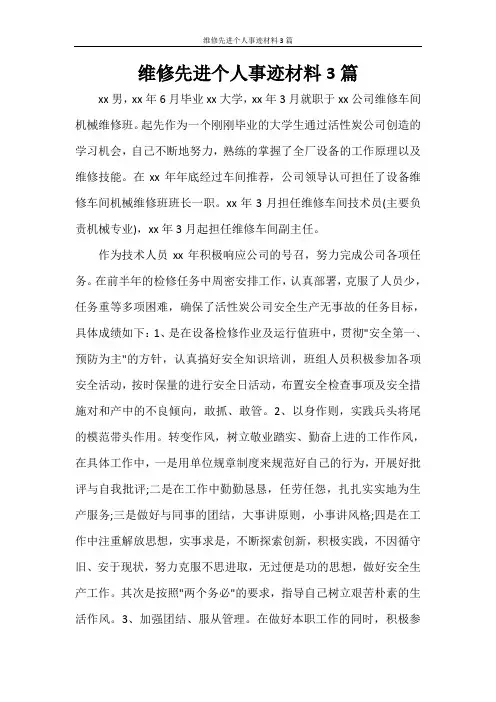 维修先进个人事迹材料3篇

维修先进个人事迹材料3篇

xx男，xx年6月毕业xx大学，xx年3月就职于xx公司维修车间机械维修班。起先作为一个刚刚毕业的大学生通过活性炭公司创造的学习机会，自己不断地努力，熟练的掌握了全厂设备的工作原理以及维修技能。在xx年年底经过车间推荐，公司领导认可担任了设备维修车间机械维修班班长一职。xx年3月担任维修车间技术员(主要负责机械专业)，xx年3月起担任维修车间副主任。

作为技术人员xx年积极响应公司的号召，努力完成公司各项任务。在前半年的检修任务中周密安排工作，认真部署，克服了人员少，任务重等多项困难，确保了活性炭公司安全生产无事故的任务目标，具体成绩如下：1、是在设备检修作业及运行值班中，贯彻"安全第一、预防为主"的方针，认真搞好安全知识培训，班组人员积极参加各项安全活动，按时保量的进行安全日活动，布置安全检查事项及安全措施对和产中的不良倾向，敢抓、敢管。2、以身作则，实践兵头将尾的模范带头作用。转变作风，树立敬业踏实、勤奋上进的工作作风，在具体工作中，一是用单位规章制度来规范好自己的行为，开展好批评与自我批评;二是在工作中勤勤恳恳，任劳任怨，扎扎实实地为生产服务;三是做好与同事的团结，大事讲原则，小事讲风格;四是在工作中注重解放思想，实事求是，不断探索创新，积极实践，不因循守旧、安于现状，努力克服不思进取，无过便是功的思想，做好安全生产工作。其次是按照"两个务必"的要求，指导自己树立艰苦朴素的生活作风。3、加强团结、服从管理。在做好本职工作的同时，积极参